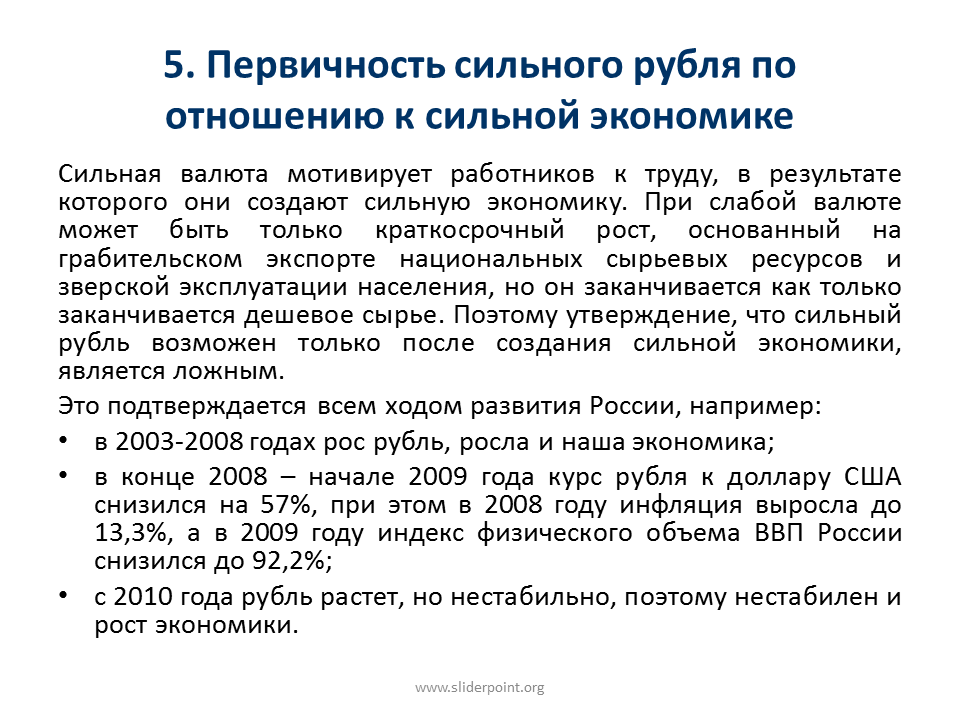 5. Первичность сильного рубля по отношению к сильной экономике

Сильная валюта мотивирует работников к труду, в результате которого они создают сильную экономику. При слабой валюте может быть только краткосрочный рост, основанный на грабительском экспорте национальных сырьевых ресурсов и зверской эксплуатации населения, но он заканчивается как только заканчивается дешевое сырье. Поэтому утверждение, что сильный рубль возможен только после создания сильной экономики, является ложным.

Это подтверждается всем ходом развития России, например:

• в 2003-2008 годах рос рубль, росла и наша экономика;

• в конце 2008 – начале 2009 года курс рубля к доллару США снизился на 57%, при этом в 2008 году инфляция выросла до 13,3%, а в 2009 году индекс физического объема ВВП России снизился до 92,2%;

• с 2010 года рубль растет, но нестабильно, поэтому нестабилен и рост экономики.

www.sliderpoint.org